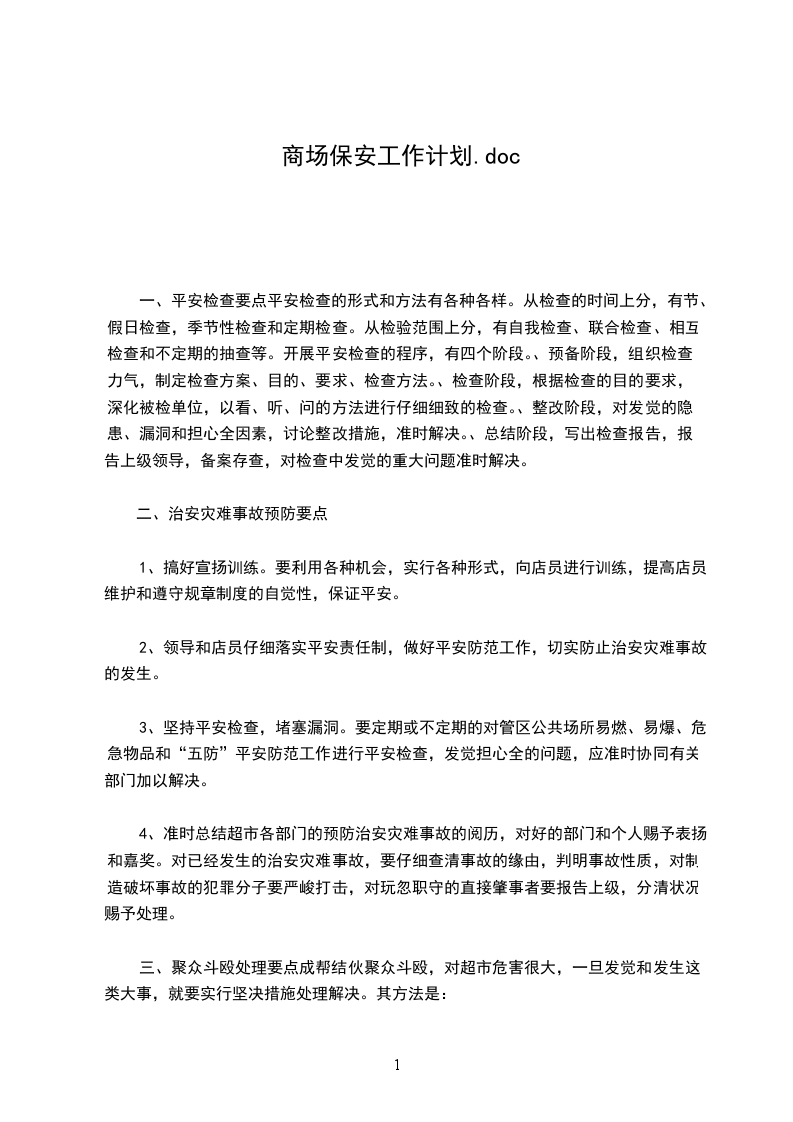 商场保安工作计划.doc

一、平安检查要点平安检查的形式和方法有各种各样。从检查的时间上分，有节、假日检查，季节性检查和定期检查。从检验范围上分，有自我检查、联合检查、相互检查和不定期的抽查等。开展平安检查的程序，有四个阶段。、预备阶段，组织检查力气，制定检查方案、目的、要求、检查方法。、检查阶段，根据检查的目的要求，深化被检单位，以看、听、问的方法进行仔细细致的检查。、整改阶段，对发觉的隐患、漏洞和担心全因素，讨论整改措施，准时解决。、总结阶段，写出检查报告，报告上级领导，备案存查，对检查中发觉的重大问题准时解决。

二、治安灾难事故预防要点

1、搞好宣扬训练。要利用各种机会，实行各种形式，向店员进行训练，提高店员维护和遵守规章制度的自觉性，保证平安。

2、领导和店员仔细落实平安责任制，做好平安防范工作，切实防止治安灾难事故的发生。

3、坚持平安检查，堵塞漏洞。要定期或不定期的对管区公共场所易燃、易爆、危急物品和“五防”平安防范工作进行平安检查，发觉担心全的问题，应准时协同有关部门加以解决。

4、准时总结超市各部门的预防治安灾难事故的阅历，对好的部门和个人赐予表扬和嘉奖。对已经发生的治安灾难事故，要仔细查清事故的缘由，判明事故性质，对制造破坏事故的犯罪分子要严峻打击，对玩忽职守的直接肇事者要报告上级，分清状况赐予处理。

三、聚众斗殴处理要点成帮结伙聚众斗殴，对超市危害很大，一旦发觉和发生这类大事，就要实行坚决措施处理解决。其方法是：

1